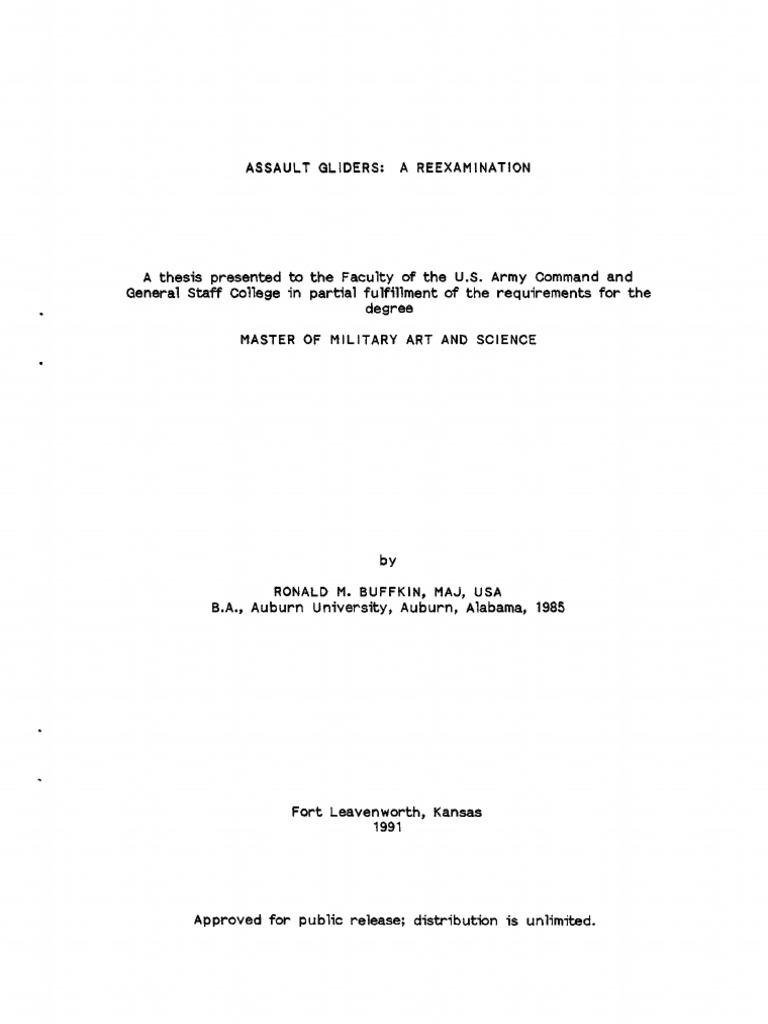 ASSAULT GLIDERS: A REEXAMINATION

A thesis presented to the Faculty of the U.S. Army Command and General Staff College in partial fulfillment of the requirements for the degree

MASTER OF MILITARY ART AND SCIENCE

by

RONALD M. BUFFKIN, MAJ, USA
B.A., Auburn University, Auburn, Alabama, 1985

Fort Leavenworth, Kansas
1991

Approved for public release; distribution is unlimited.